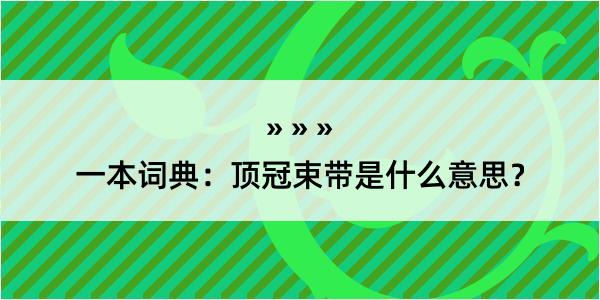 » » »

一本词典：顶冠束带是什么意思？